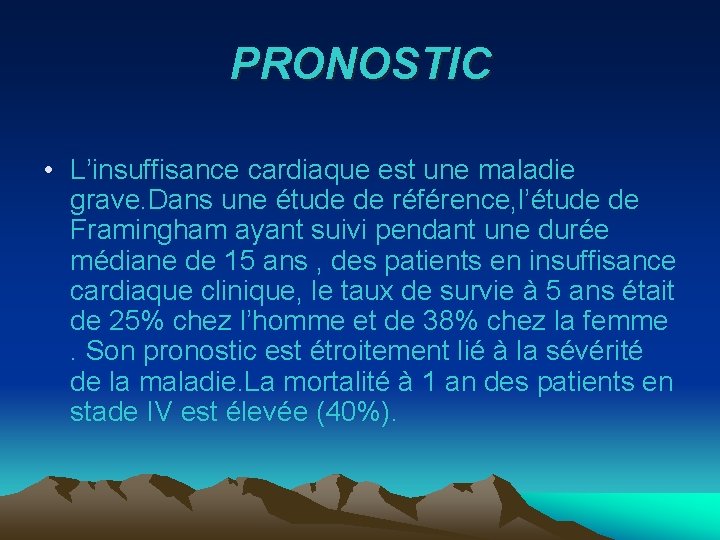 PRONOSTIC

• L'insuffisance cardiaque est une maladie grave.Dans une étude de référence,l'étude de Framingham ayant suivi pendant une durée médiane de 15 ans , des patients en insuffisance cardiaque clinique, le taux de survie à 5 ans était de 25% chez l'homme et de 38% chez la femme . Son pronostic est étroitement lié à la sévérité de la maladie.La mortalité à 1 an des patients en stade IV est élevée (40%).